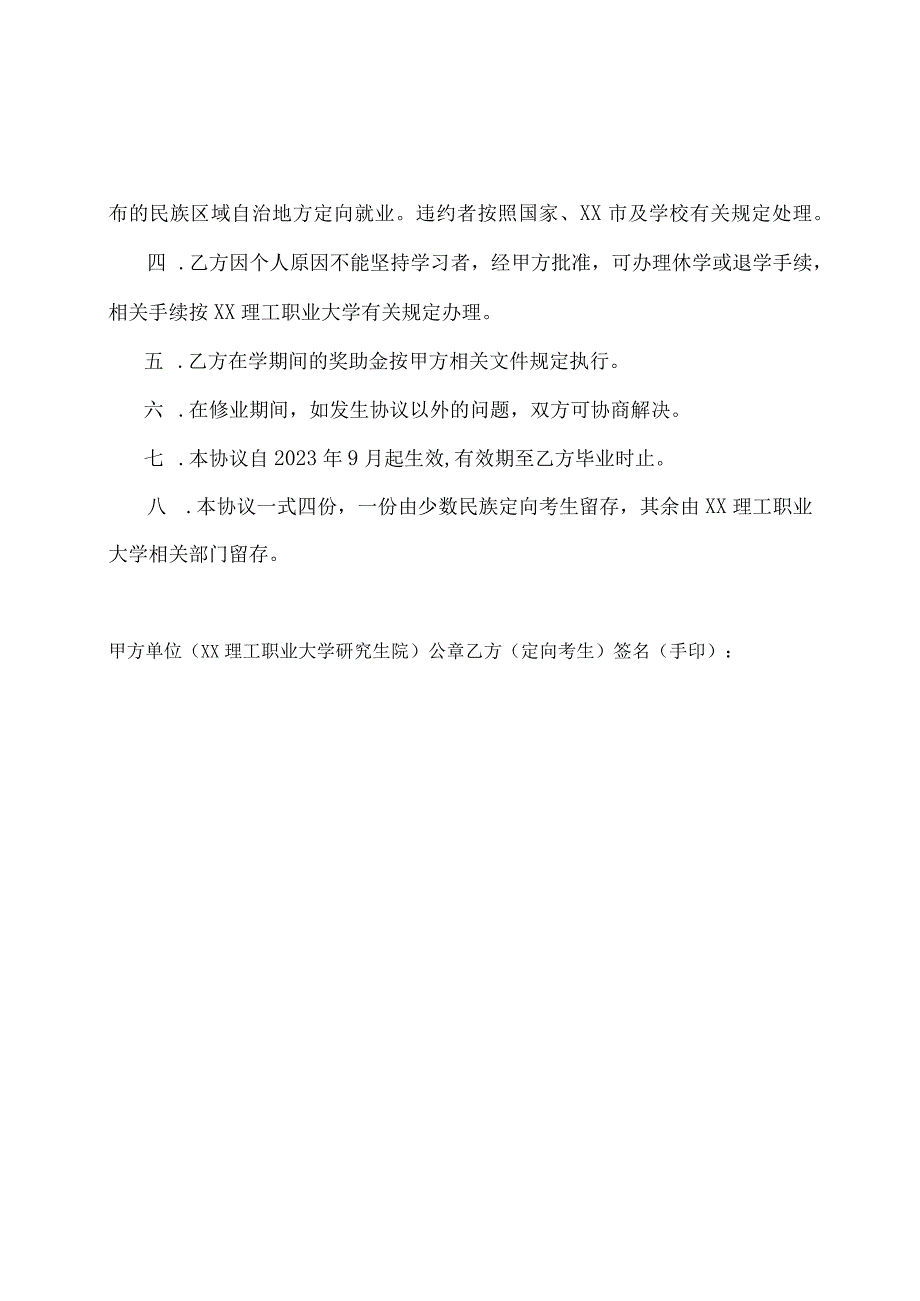 布的民族区域自治地方定向就业。违约者按照国家、XX市及学校有关规定处理。

四 .乙方因个人原因不能坚持学习者，经甲方批准，可办理休学或退学手续，相关手续按XX理工职业大学有关规定办理。

五 .乙方在学期间的奖助金按甲方相关文件规定执行。

六 .在修业期间，如发生协议以外的问题，双方可协商解决。

七 .本协议自2023年9月起生效,有效期至乙方毕业时止。

八 .本协议一式四份，一份由少数民族定向考生留存，其余由XX理工职业大学相关部门留存。

甲方单位（XX理工职业大学研究生院）公章乙方（定向考生）签名（手印）：